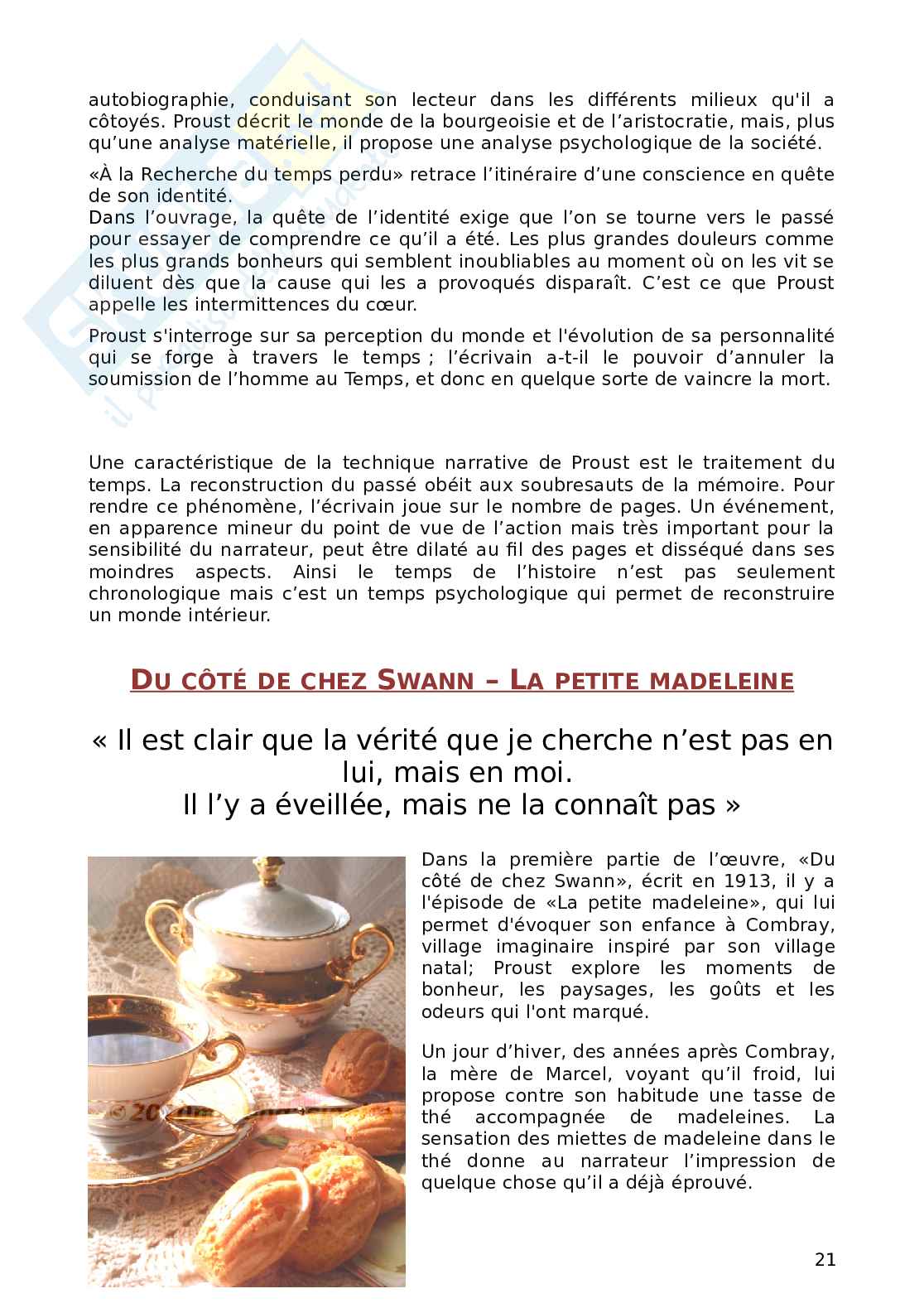 autobiographie, conduisant son lecteur dans les différents milieux qu'il a côtoyés. Proust décrit le monde de la bourgeoisie et de l'aristocratie, mais, plus qu'une analyse matérielle, il propose une analyse psychologique de la société.

«À la Recherche du temps perdu» retrace l'itinéraire d'une conscience en quête de son identité.
Dans l'ouvrage, la quête de l'identité exige que l'on se tourne vers le passé pour essayer de comprendre ce qu'il a été. Les plus grandes douleurs comme les plus grands bonheurs qui semblent inoubliables au moment où on les vit se diluent dès que la cause qui les a provoqués disparaît. C'est ce que Proust appelle les intermittences du cœur.

Proust s'interroge sur sa perception du monde et l'évolution de sa personnalité qui se forge à travers le temps ; l'écrivain a-t-il le pouvoir d'annuler la soumission de l'homme au Temps, et donc en quelque sorte de vaincre la mort.

Une caractéristique de la technique narrative de Proust est le traitement du temps. La reconstruction du passé obéit aux soubresauts de la mémoire. Pour rendre ce phénomène, l'écrivain joue sur le nombre de pages. Un événement, en apparence mineur du point de vue de l'action mais très important pour la sensibilité du narrateur, peut être dilaté au fil des pages et disséqué dans ses moindres aspects. Ainsi le temps de l'histoire n'est pas seulement chronologique mais c'est un temps psychologique qui permet de reconstruire un monde intérieur.

DU CÔTÉ DE CHEZ SWANN – LA PETITE MADELEINE

« Il est clair que la vérité que je cherche n'est pas en lui, mais en moi.
Il l'y a éveillée, mais ne la connaît pas »

Dans la première partie de l'œuvre, «Du côté de chez Swann», écrit en 1913, il y a l'épisode de «La petite madeleine», qui lui permet d'évoquer son enfance à Combray, village imaginaire inspiré par son village natal; Proust explore les moments de bonheur, les paysages, les goûts et les odeurs qui l'ont marqué.

Un jour d'hiver, des années après Combray, la mère de Marcel, voyant qu'il froid, lui propose contre son habitude une tasse de thé accompagnée de madeleines. La sensation des miettes de madeleine dans le thé donne au narrateur l'impression de quelque chose qu'il a déjà éprouvé.

21